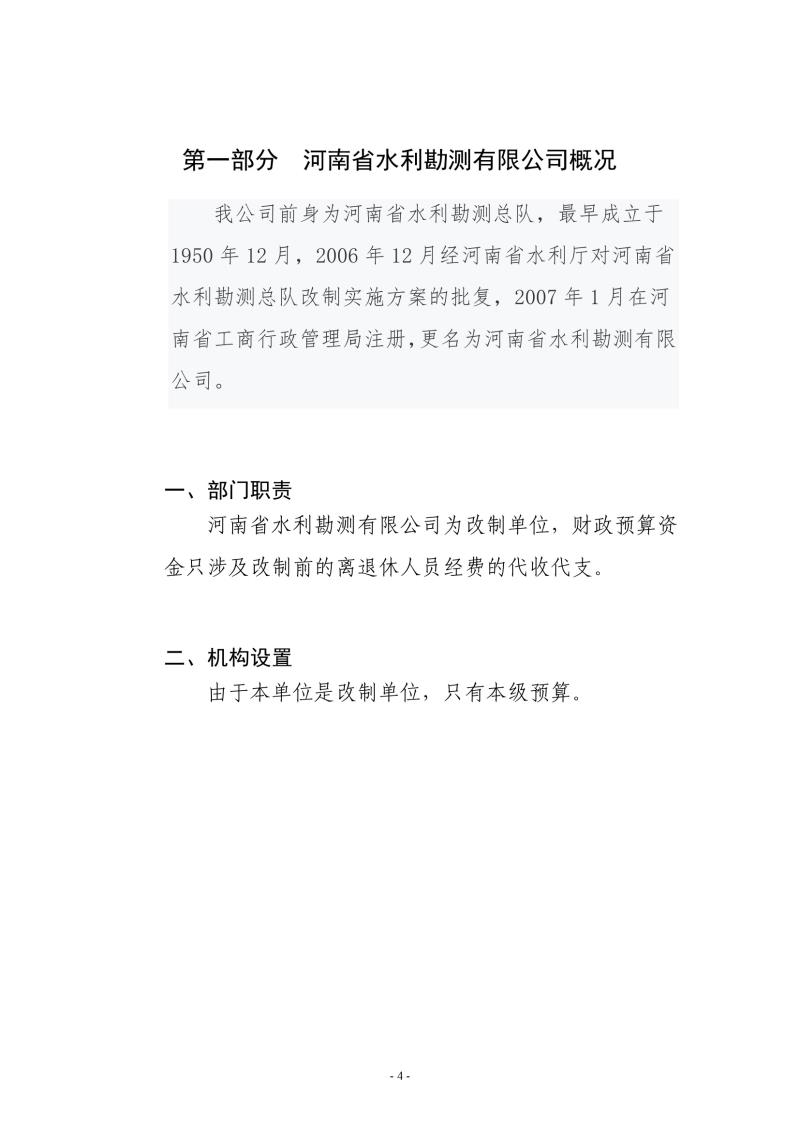 第一部分　河南省水利勘测有限公司概况

我公司前身为河南省水利勘测总队，最早成立于1950年12月，2006年12月经河南省水利厅对河南省水利勘测总队改制实施方案的批复，2007年1月在河南省工商行政管理局注册，更名为河南省水利勘测有限公司。

一、部门职责

河南省水利勘测有限公司为改制单位，财政预算资金只涉及改制前的离退休人员经费的代收代支。

二、机构设置

由于本单位是改制单位，只有本级预算。

- 4 -